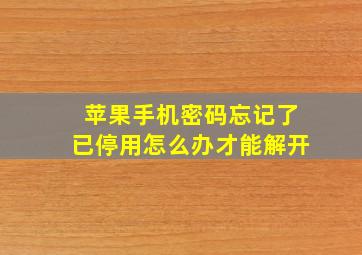 苹果手机密码忘记了
已停用怎么办才能解开